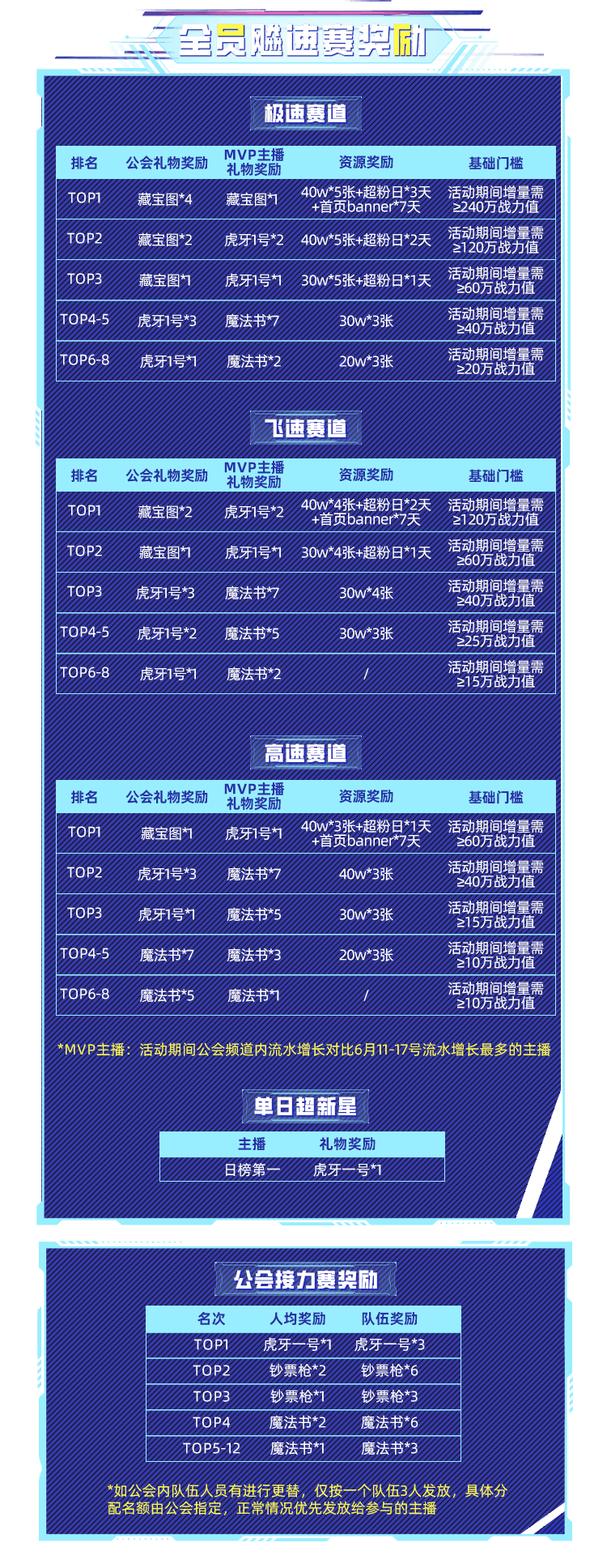 全员飚速赛奖励

极速赛道

| 排名 | 公会礼物奖励 | MVP主播礼物奖励 | 资源奖励 | 基础门槛 |
|---|---|---|---|---|
| TOP1 | 藏宝图*4 | 藏宝图*1 | 40w*5张+超粉日*3天+首页banner*7天 | 活动期间增量需≥240万战力值 |
| TOP2 | 藏宝图*2 | 虎牙1号*2 | 40w*5张+超粉日*2天 | 活动期间增量需≥120万战力值 |
| TOP3 | 藏宝图*1 | 虎牙1号*1 | 30w*5张+超粉日*1天 | 活动期间增量需≥60万战力值 |
| TOP4-5 | 虎牙1号*3 | 魔法书*7 | 30w*3张 | 活动期间增量需≥40万战力值 |
| TOP6-8 | 虎牙1号*1 | 魔法书*2 | 20w*3张 | 活动期间增量需≥20万战力值 |

飞速赛道

| 排名 | 公会礼物奖励 | MVP主播礼物奖励 | 资源奖励 | 基础门槛 |
|---|---|---|---|---|
| TOP1 | 藏宝图*2 | 虎牙1号*2 | 40w*4张+超粉日*2天+首页banner*7天 | 活动期间增量需≥120万战力值 |
| TOP2 | 藏宝图*1 | 虎牙1号*1 | 30w*4张+超粉日*1天 | 活动期间增量需≥60万战力值 |
| TOP3 | 虎牙1号*3 | 魔法书*7 | 30w*4张 | 活动期间增量需≥40万战力值 |
| TOP4-5 | 虎牙1号*2 | 魔法书*5 | 30w*3张 | 活动期间增量需≥25万战力值 |
| TOP6-8 | 虎牙1号*1 | 魔法书*2 | / | 活动期间增量需≥15万战力值 |

高速赛道

| 排名 | 公会礼物奖励 | MVP主播礼物奖励 | 资源奖励 | 基础门槛 |
|---|---|---|---|---|
| TOP1 | 藏宝图*1 | 虎牙1号*1 | 40w*3张+超粉日*1天+首页banner*7天 | 活动期间增量需≥60万战力值 |
| TOP2 | 虎牙1号*3 | 魔法书*7 | 40w*3张 | 活动期间增量需≥40万战力值 |
| TOP3 | 虎牙1号*1 | 魔法书*5 | 30w*3张 | 活动期间增量需≥15万战力值 |
| TOP4-5 | 魔法书*7 | 魔法书*3 | 20w*3张 | 活动期间增量需≥10万战力值 |
| TOP6-8 | 魔法书*5 | 魔法书*1 | / | 活动期间增量需≥10万战力值 |

*MVP主播：活动期间公会频道内流水增长对比6月11-17号流水增长最多的主播

单日超新星

| 主播 | 礼物奖励 |
|---|---|
| 日榜第一 | 虎牙一号*1 |

公会接力赛奖励

| 名次 | 人均奖励 | 队伍奖励 |
|---|---|---|
| TOP1 | 虎牙一号*1 | 虎牙一号*3 |
| TOP2 | 钞票枪*2 | 钞票枪*6 |
| TOP3 | 钞票枪*1 | 钞票枪*3 |
| TOP4 | 魔法书*2 | 魔法书*6 |
| TOP5-12 | 魔法书*1 | 魔法书*3 |

*如公会内队伍人员有进行更替，仅按一个队伍3人发放，具体分配名额由公会指定，正常情况优先发放给参与的主播